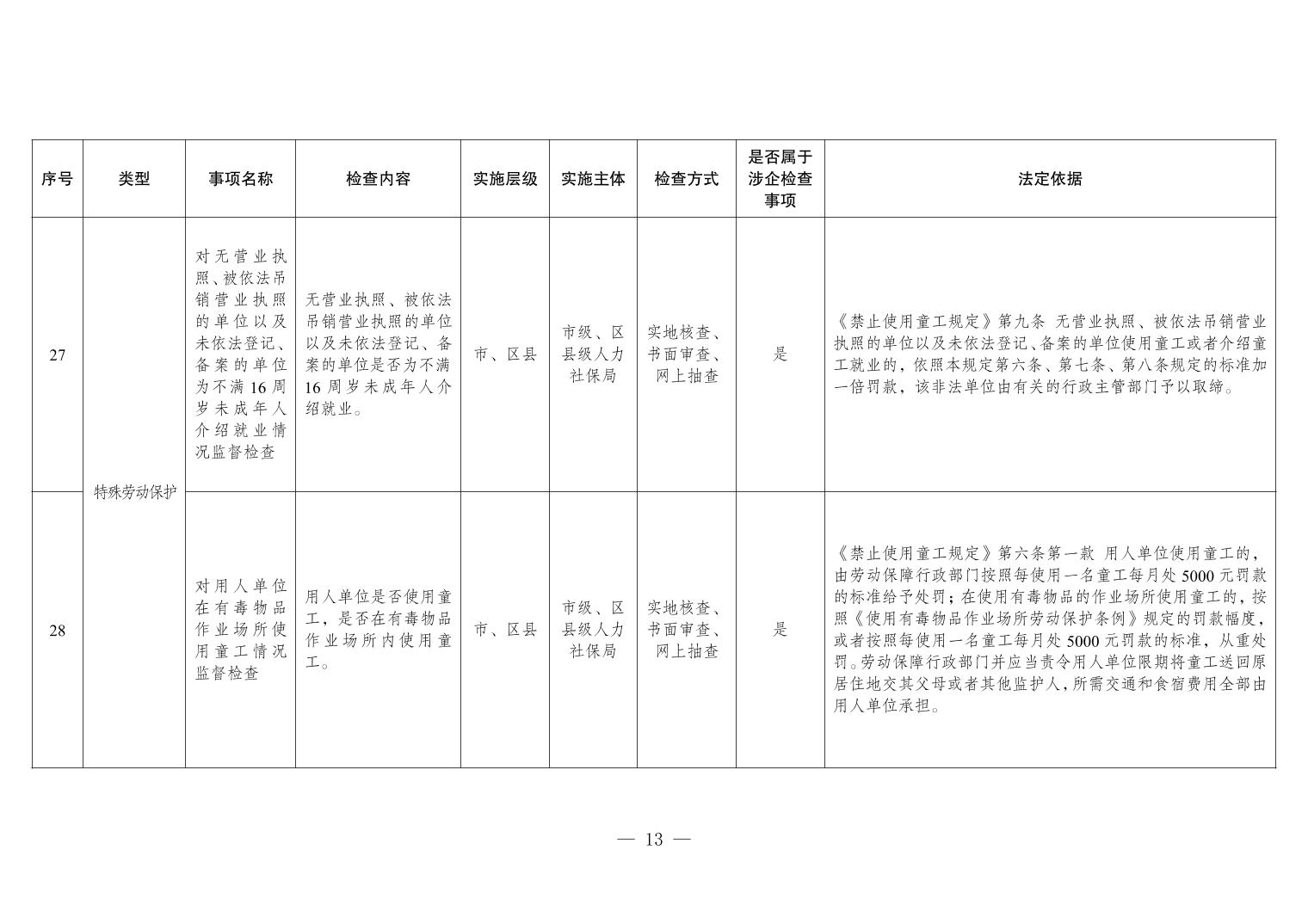 | 序号 | 类型 | 事项名称 | 检查内容 | 实施层级 | 实施主体 | 检查方式 | 是否属于涉企检查事项 | 法定依据 |
|---|---|---|---|---|---|---|---|---|
| 27 | 特殊劳动保护 | 对无营业执照、被依法吊销营业执照的单位以及未依法登记、备案的单位为不满16周岁未成年人介绍就业情况监督检查 | 无营业执照、被依法吊销营业执照的单位以及未依法登记、备案的单位是否为不满16周岁未成年人介绍就业。 | 市、区县 | 市级、区县级人力社保局 | 实地核查、书面审查、网上抽查 | 是 | 《禁止使用童工规定》第九条 无营业执照、被依法吊销营业执照的单位以及未依法登记、备案的单位使用童工或者介绍童工就业的，依照本规定第六条、第七条、第八条规定的标准加一倍罚款，该非法单位由有关的行政主管部门予以取缔。 |
| 28 | 特殊劳动保护 | 对用人单位在有毒物品作业场所使用童工情况监督检查 | 用人单位是否使用童工，是否在有毒物品作业场所内使用童工。 | 市、区县 | 市级、区县级人力社保局 | 实地核查、书面审查、网上抽查 | 是 | 《禁止使用童工规定》第六条第一款 用人单位使用童工的，由劳动保障行政部门按照每使用一名童工每月处5000元罚款的标准给予处罚；在使用有毒物品的作业场所使用童工的，按照《使用有毒物品作业场所劳动保护条例》规定的罚款幅度，或者按照每使用一名童工每月处5000元罚款的标准，从重处罚。劳动保障行政部门并应当责令用人单位限期将童工送回原居住地交其父母或者其他监护人，所需交通和食宿费用全部由用人单位承担。 |

— 13 —